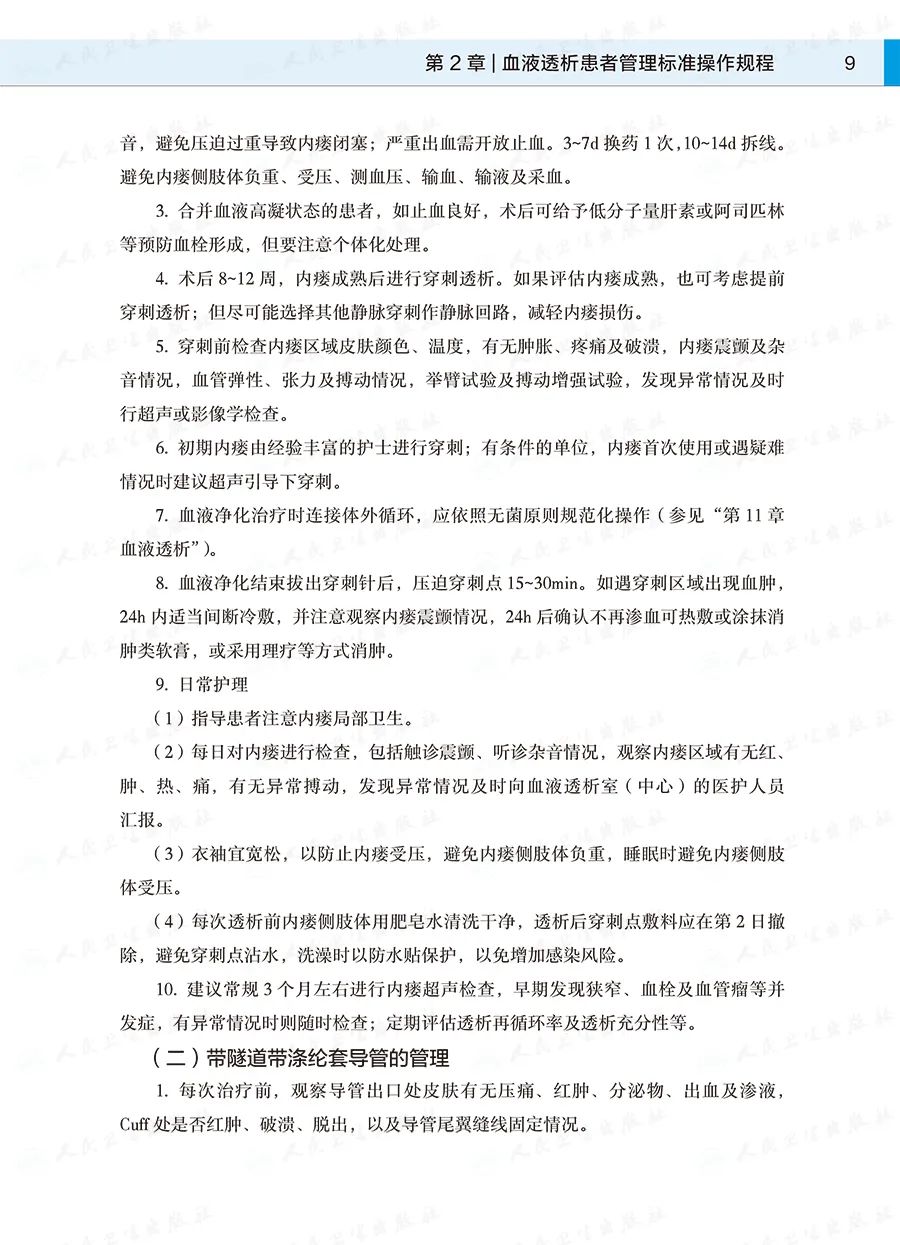 第 2 章 | 血液透析患者管理标准操作规程　9

音，避免压迫过重导致内瘘闭塞；严重出血需开放止血。3~7d 换药 1 次，10~14d 拆线。避免内瘘侧肢体负重、受压、测血压、输血、输液及采血。

3. 合并血液高凝状态的患者，如止血良好，术后可给予低分子量肝素或阿司匹林等预防血栓形成，但要注意个体化处理。

4. 术后 8~12 周，内瘘成熟后进行穿刺透析。如果评估内瘘成熟，也可考虑提前穿刺透析；但尽可能选择其他静脉穿刺作静脉回路，减轻内瘘损伤。

5. 穿刺前检查内瘘区域皮肤颜色、温度，有无肿胀、疼痛及破溃，内瘘震颤及杂音情况，血管弹性、张力及搏动情况，举臂试验及搏动增强试验，发现异常情况及时行超声或影像学检查。

6. 初期内瘘由经验丰富的护士进行穿刺；有条件的单位，内瘘首次使用或遇疑难情况时建议超声引导下穿刺。

7. 血液净化治疗时连接体外循环，应依照无菌原则规范化操作（参见“第 11 章 血液透析”）。

8. 血液净化结束拔出穿刺针后，压迫穿刺点 15~30min。如遇穿刺区域出现血肿，24h 内适当间断冷敷，并注意观察内瘘震颤情况，24h 后确认不再渗血可热敷或涂抹消肿类软膏，或采用理疗等方式消肿。

9. 日常护理

（1）指导患者注意内瘘局部卫生。

（2）每日对内瘘进行检查，包括触诊震颤、听诊杂音情况，观察内瘘区域有无红、肿、热、痛，有无异常搏动，发现异常情况及时向血液透析室（中心）的医护人员汇报。

（3）衣袖宜宽松，以防止内瘘受压，避免内瘘侧肢体负重，睡眠时避免内瘘侧肢体受压。

（4）每次透析前内瘘侧肢体用肥皂水清洗干净，透析后穿刺点敷料应在第 2 日撤除，避免穿刺点沾水，洗澡时以防水贴保护，以免增加感染风险。

10. 建议常规 3 个月左右进行内瘘超声检查，早期发现狭窄、血栓及血管瘤等并发症，有异常情况时则随时检查；定期评估透析再循环率及透析充分性等。

（二）带隧道带涤纶套导管的管理

1. 每次治疗前，观察导管出口处皮肤有无压痛、红肿、分泌物、出血及渗液，Cuff 处是否红肿、破溃、脱出，以及导管尾翼缝线固定情况。